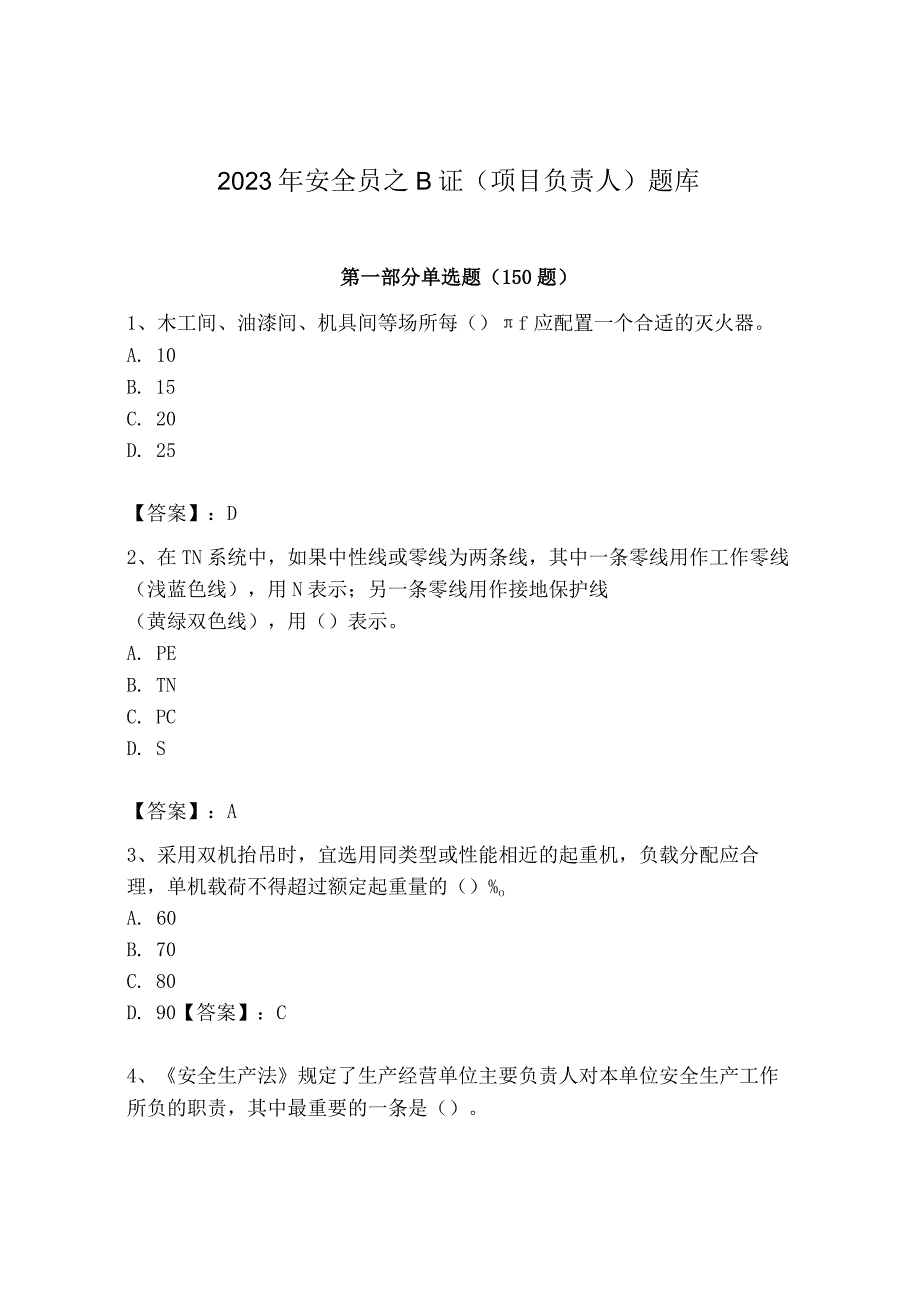 2023年安全员之B证（项目负责人）题库

第一部分单选题（150题）

1、木工间、油漆间、机具间等场所每（）πf应配置一个合适的灭火器。
A. 10
B. 15
C. 20
D. 25

【答案】：D

2、在TN系统中，如果中性线或零线为两条线，其中一条零线用作工作零线（浅蓝色线），用N表示；另一条零线用作接地保护线（黄绿双色线），用（）表示。
A. PE
B. TN
C. PC
D. S

【答案】：A

3、采用双机抬吊时，宜选用同类型或性能相近的起重机，负载分配应合理，单机载荷不得超过额定起重量的（）%。
A. 60
B. 70
C. 80
D. 90【答案】：C

4、《安全生产法》规定了生产经营单位主要负责人对本单位安全生产工作所负的职责，其中最重要的一条是（）。